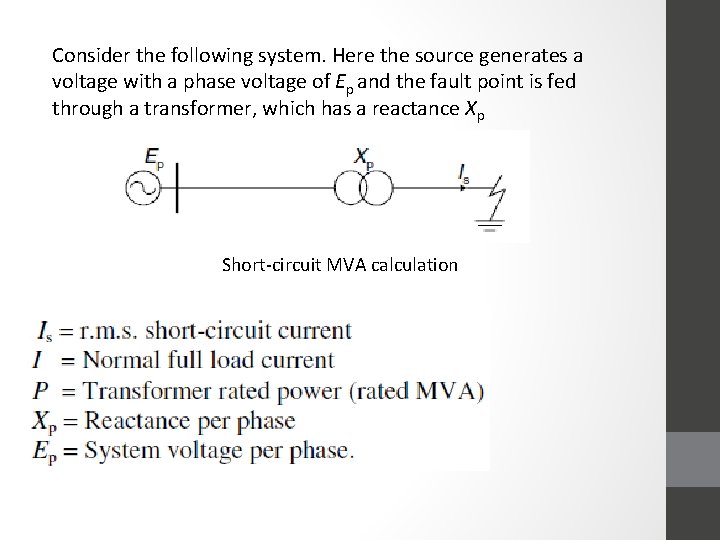 Consider the following system. Here the source generates a voltage with a phase voltage of $E_p$ and the fault point is fed through a transformer, which has a reactance $X_p$

$E_p$

$X_p$

$I_s$

Short-circuit MVA calculation

$I_s$ = r.m.s. short-circuit current
$I$ = Normal full load current
$P$ = Transformer rated power (rated MVA)
$X_p$ = Reactance per phase
$E_p$ = System voltage per phase.